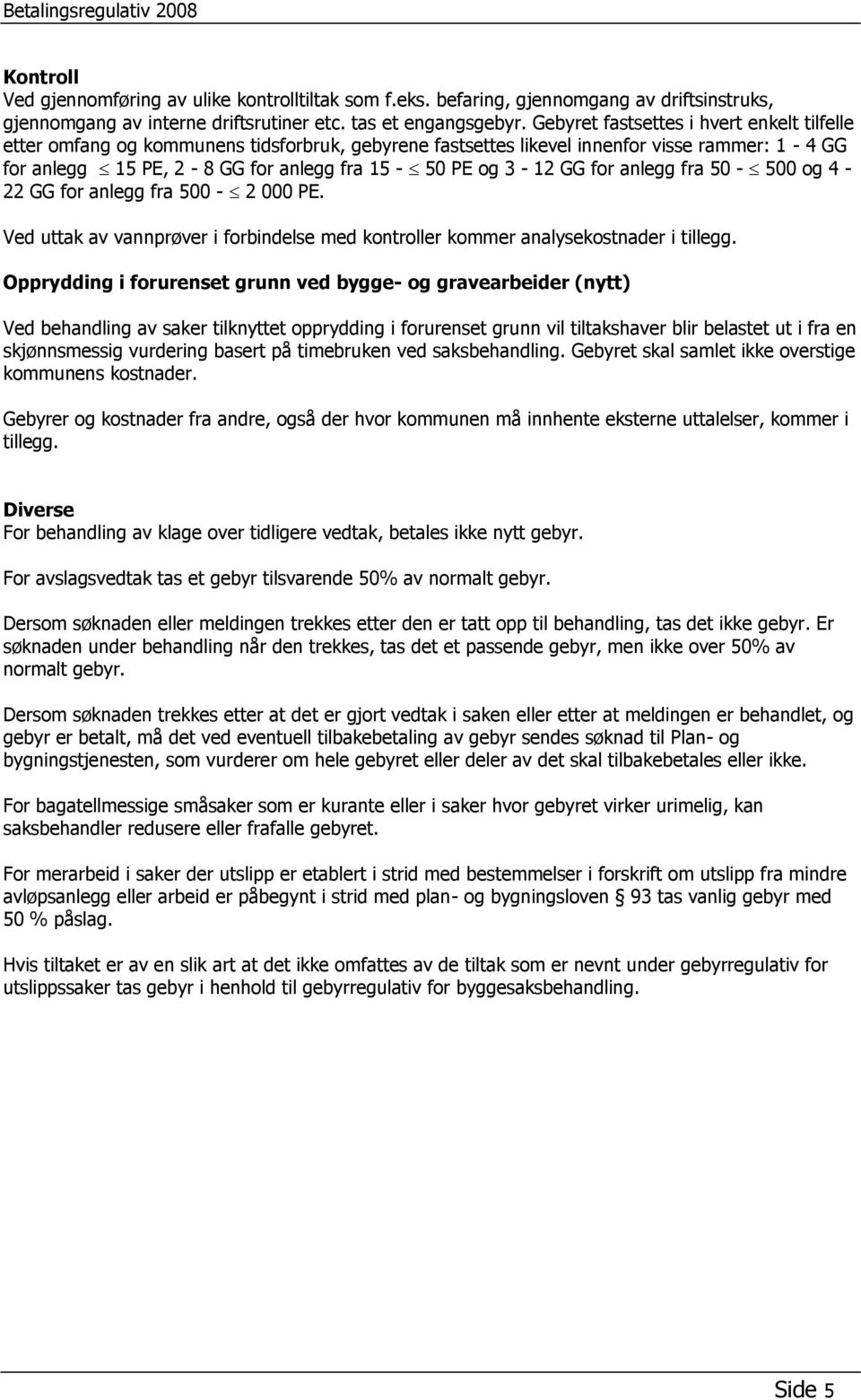 Betalingsregulativ 2008

Kontroll
Ved gjennomføring av ulike kontrolltiltak som f.eks. befaring, gjennomgang av driftsinstruks, gjennomgang av interne driftsrutiner etc. tas et engangsgebyr. Gebyret fastsettes i hvert enkelt tilfelle etter omfang og kommunens tidsforbruk, gebyrene fastsettes likevel innenfor visse rammer: 1 - 4 GG for anlegg $\leq$ 15 PE, 2 - 8 GG for anlegg fra 15 - $\leq$ 50 PE og 3 - 12 GG for anlegg fra 50 - $\leq$ 500 og 4 - 22 GG for anlegg fra 500 - $\leq$ 2 000 PE.

Ved uttak av vannprøver i forbindelse med kontroller kommer analysekostnader i tillegg.

Opprydding i forurenset grunn ved bygge- og gravearbeider (nytt)

Ved behandling av saker tilknyttet opprydding i forurenset grunn vil tiltakshaver blir belastet ut i fra en skjønnsmessig vurdering basert på timebruken ved saksbehandling. Gebyret skal samlet ikke overstige kommunens kostnader.

Gebyrer og kostnader fra andre, også der hvor kommunen må innhente eksterne uttalelser, kommer i tillegg.

Diverse
For behandling av klage over tidligere vedtak, betales ikke nytt gebyr.

For avslagsvedtak tas et gebyr tilsvarende 50% av normalt gebyr.

Dersom søknaden eller meldingen trekkes etter den er tatt opp til behandling, tas det ikke gebyr. Er søknaden under behandling når den trekkes, tas det et passende gebyr, men ikke over 50% av normalt gebyr.

Dersom søknaden trekkes etter at det er gjort vedtak i saken eller etter at meldingen er behandlet, og gebyr er betalt, må det ved eventuell tilbakebetaling av gebyr sendes søknad til Plan- og bygningstjenesten, som vurderer om hele gebyret eller deler av det skal tilbakebetales eller ikke.

For bagatellmessige småsaker som er kurante eller i saker hvor gebyret virker urimelig, kan saksbehandler redusere eller frafalle gebyret.

For merarbeid i saker der utslipp er etablert i strid med bestemmelser i forskrift om utslipp fra mindre avløpsanlegg eller arbeid er påbegynt i strid med plan- og bygningsloven § 93 tas vanlig gebyr med 50 % påslag.

Hvis tiltaket er av en slik art at det ikke omfattes av de tiltak som er nevnt under gebyrregulativ for utslippssaker tas gebyr i henhold til gebyrregulativ for byggesaksbehandling.

Side 5